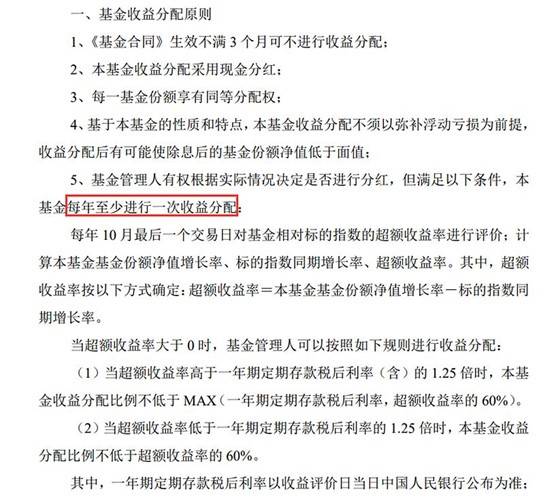 一、基金收益分配原则

1、《基金合同》生效不满 3 个月可不进行收益分配；

2、本基金收益分配采用现金分红；

3、每一基金份额享有同等分配权；

4、基于本基金的性质和特点，本基金收益分配不须以弥补浮动亏损为前提，收益分配后有可能使除息后的基金份额净值低于面值；

5、基金管理人有权根据实际情况决定是否进行分红，但满足以下条件，本基金每年至少进行一次收益分配：

每年 10 月最后一个交易日对基金相对标的指数的超额收益率进行评价：计算本基金基金份额净值增长率、标的指数同期增长率、超额收益率。其中，超额收益率按以下方式确定：超额收益率＝本基金基金份额净值增长率－标的指数同期增长率。

当超额收益率大于 0 时，基金管理人可以按照如下规则进行收益分配：

（1）当超额收益率高于一年期定期存款税后利率（含）的 1.25 倍时，本基金收益分配比例不低于 MAX（一年期定期存款税后利率，超额收益率的 60%）。

（2）当超额收益率低于一年期定期存款税后利率的 1.25 倍时，本基金收益分配比例不低于超额收益率的 60%。

其中，一年期定期存款税后利率以收益评价日当日中国人民银行公布为准；